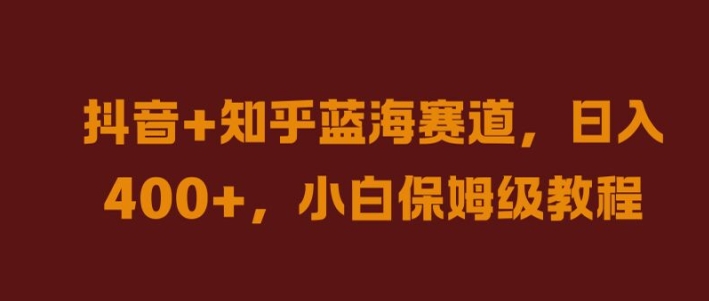 抖音+知乎蓝海赛道，日入400+，小白保姆级教程